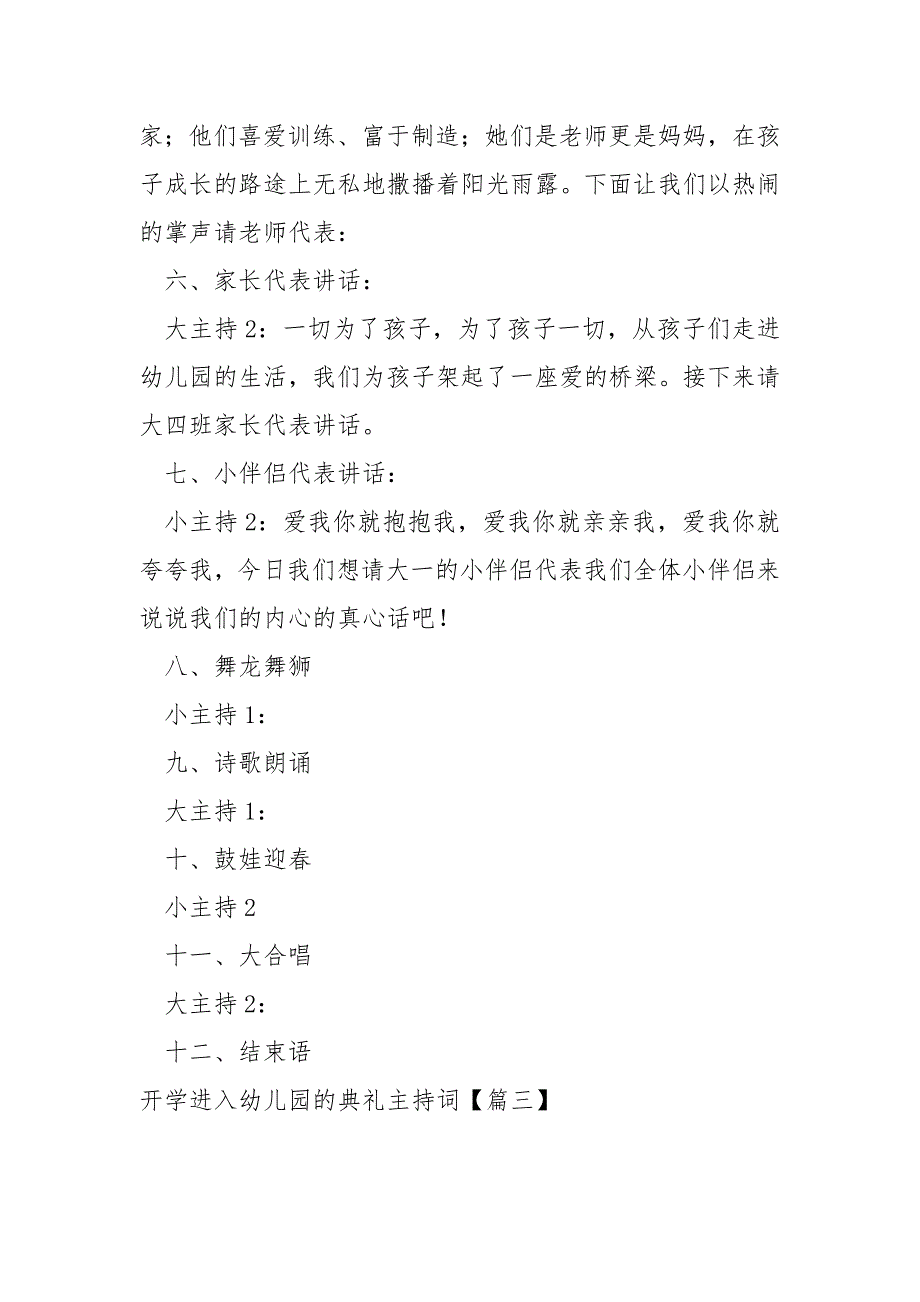 家；他们喜爱训练、富于制造；她们是老师更是妈妈，在孩子成长的路途上无私地撒播着阳光雨露。下面让我们以热闹的掌声请老师代表：

六、家长代表讲话：

大主持2：一切为了孩子，为了孩子一切，从孩子们走进幼儿园的生活，我们为孩子架起了一座爱的桥梁。接下来请大四班家长代表讲话。

七、小伴侣代表讲话：

小主持2：爱我你就抱抱我，爱我你就亲亲我，爱我你就夸夸我，今日我们想请大一的小伴侣代表我们全体小伴侣来说说我们的内心的真心话吧！

八、舞龙舞狮

小主持1：

九、诗歌朗诵

大主持1：

十、鼓娃迎春

小主持2

十一、大合唱

大主持2：

十二、结束语

开学进入幼儿园的典礼主持词【篇三】